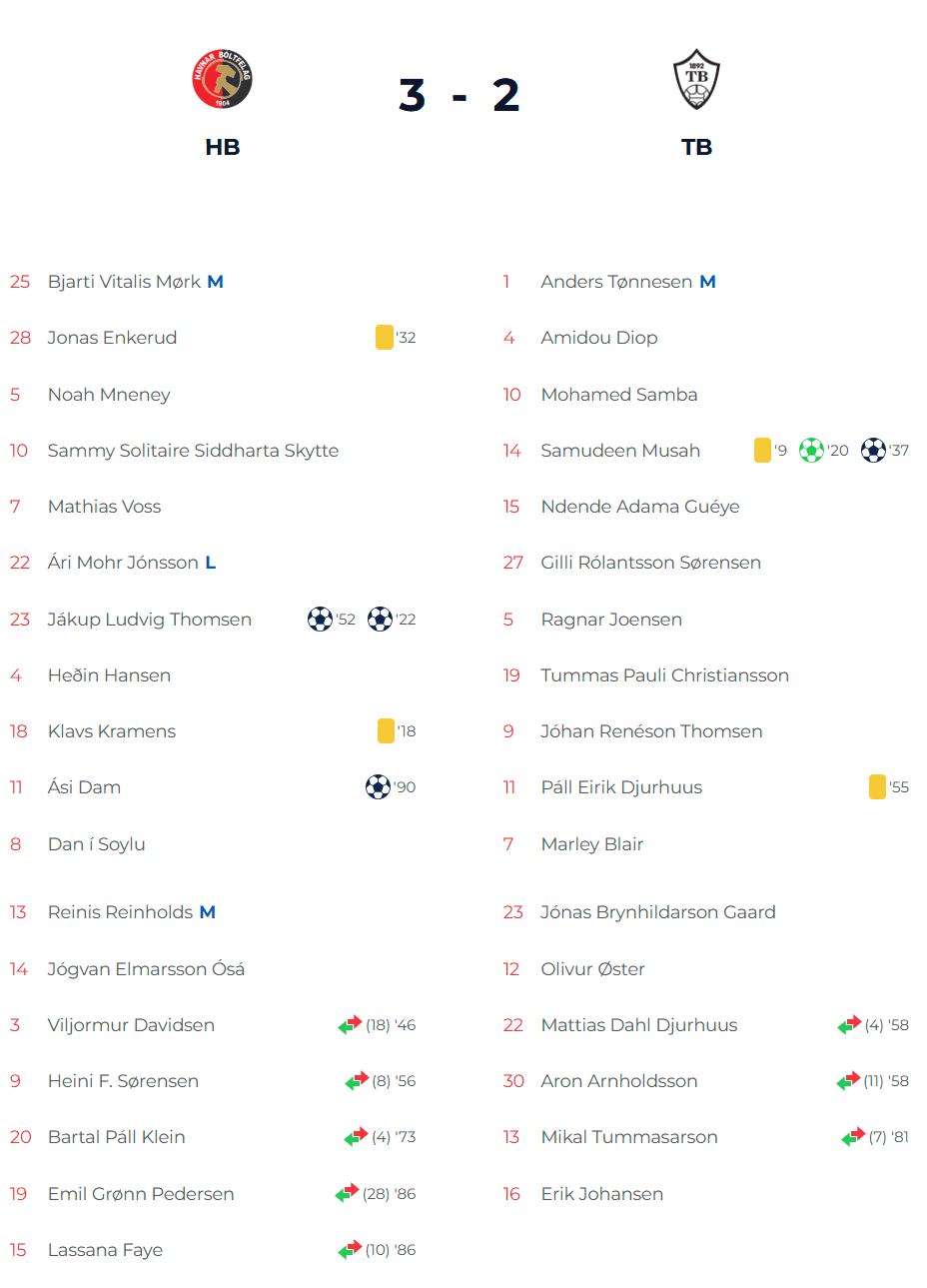 HAVNAR BÓLTFELAG 1904

3 - 2

1892 TB

HB

TB

25 Bjarti Vitalis Mørk M

28 Jonas Enkerud '32

5 Noah Mneney

10 Sammy Solitaire Siddharta Skytte

7 Mathias Voss

22 Ári Mohr Jónsson L

23 Jákup Ludvig Thomsen '52 '22

4 Heðin Hansen

18 Klavs Kramens '18

11 Ási Dam '90

8 Dan í Soylu

13 Reinis Reinholds M

14 Jógvan Elmarsson Ósá

3 Viljormur Davidsen (18) '46

9 Heini F. Sørensen (8) '56

20 Bartal Páll Klein (4) '73

19 Emil Grønn Pedersen (28) '86

15 Lassana Faye (10) '86

1 Anders Tønnesen M

4 Amidou Diop

10 Mohamed Samba

14 Samudeen Musah '9 '20 '37

15 Ndende Adama Guéye

27 Gilli Rólantsson Sørensen

5 Ragnar Joensen

19 Tummas Pauli Christiansson

9 Jóhan Renéson Thomsen

11 Páll Eirik Djurhuus '55

7 Marley Blair

23 Jónas Brynhildarson Gaard

12 Olivur Øster

22 Mattias Dahl Djurhuus (4) '58

30 Aron Arnholdsson (11) '58

13 Mikal Tummasarson (7) '81

16 Erik Johansen